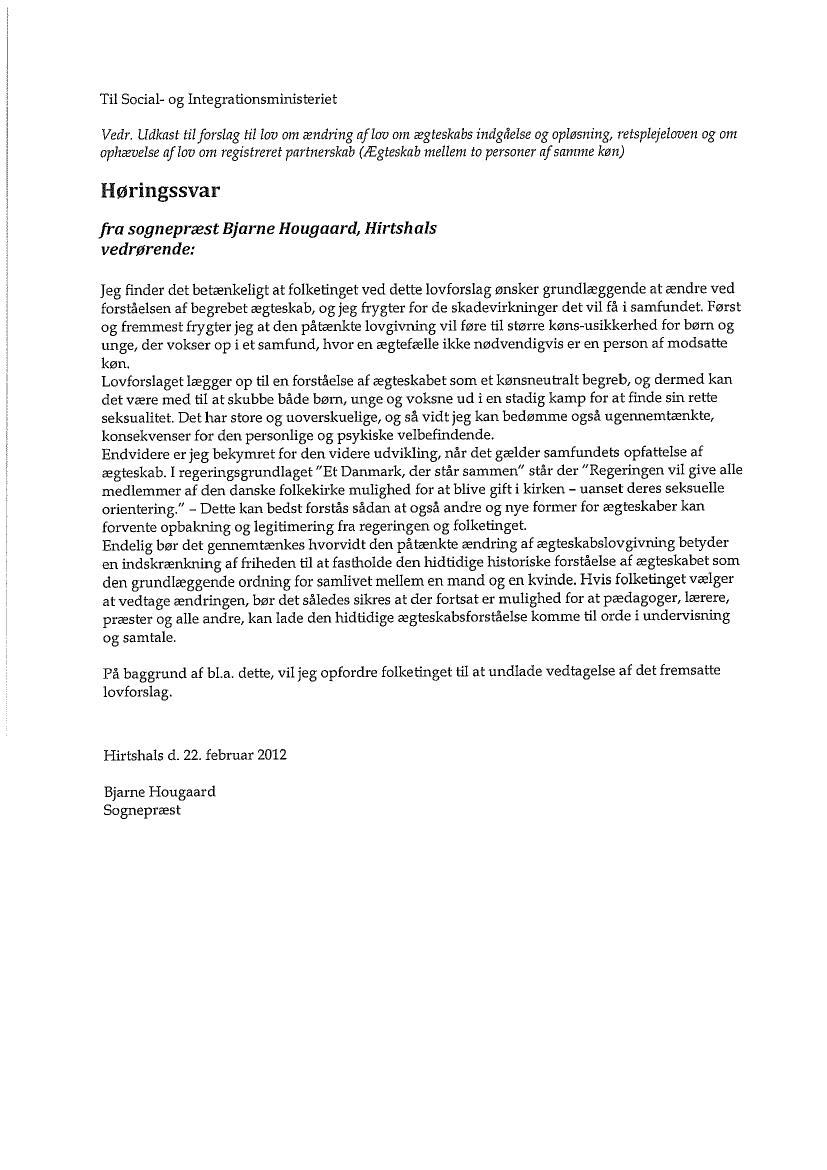 Til Social- og Integrationsministeriet

Vedr. Udkast til forslag til lov om ændring af lov om ægteskabs indgåelse og opløsning, retsplejeloven og om ophævelse af lov om registreret partnerskab (Ægteskab mellem to personer af samme køn)

Høringssvar

fra sognepræst Bjarne Hougaard, Hirtshals vedrørende:

Jeg finder det betænkeligt at folketinget ved dette lovforslag ønsker grundlæggende at ændre ved forståelsen af begrebet ægteskab, og jeg frygter for de skadevirkninger det vil få i samfundet. Først og fremmest frygter jeg at den påtænkte lovgivning vil føre til større køns-usikkerhed for børn og unge, der vokser op i et samfund, hvor en ægtefælle ikke nødvendigvis er en person af modsatte køn.
Lovforslaget lægger op til en forståelse af ægteskabet som et kønsneutralt begreb, og dermed kan det være med til at skubbe både børn, unge og voksne ud i en stadig kamp for at finde sin rette seksualitet. Det har store og uoverskuelige, og så vidt jeg kan bedømme også ugennemtænkte, konsekvenser for den personlige og psykiske velbefindende.
Endvidere er jeg bekymret for den videre udvikling, når det gælder samfundets opfattelse af ægteskab. I regeringsgrundlaget "Et Danmark, der står sammen" står der "Regeringen vil give alle medlemmer af den danske folkekirke mulighed for at blive gift i kirken – uanset deres seksuelle orientering." – Dette kan bedst forstås sådan at også andre og nye former for ægteskaber kan forvente opbakning og legitimering fra regeringen og folketinget.
Endelig bør det gennemtænkes hvorvidt den påtænkte ændring af ægteskabslovgivning betyder en indskrænkning af friheden til at fastholde den hidtidige historiske forståelse af ægteskabet som den grundlæggende ordning for samlivet mellem en mand og en kvinde. Hvis folketinget vælger at vedtage ændringen, bør det således sikres at der fortsat er mulighed for at pædagoger, lærere, præster og alle andre, kan lade den hidtidige ægteskabsforståelse komme til orde i undervisning og samtale.

På baggrund af bl.a. dette, vil jeg opfordre folketinget til at undlade vedtagelse af det fremsatte lovforslag.

Hirtshals d. 22. februar 2012

Bjarne Hougaard
Sognepræst